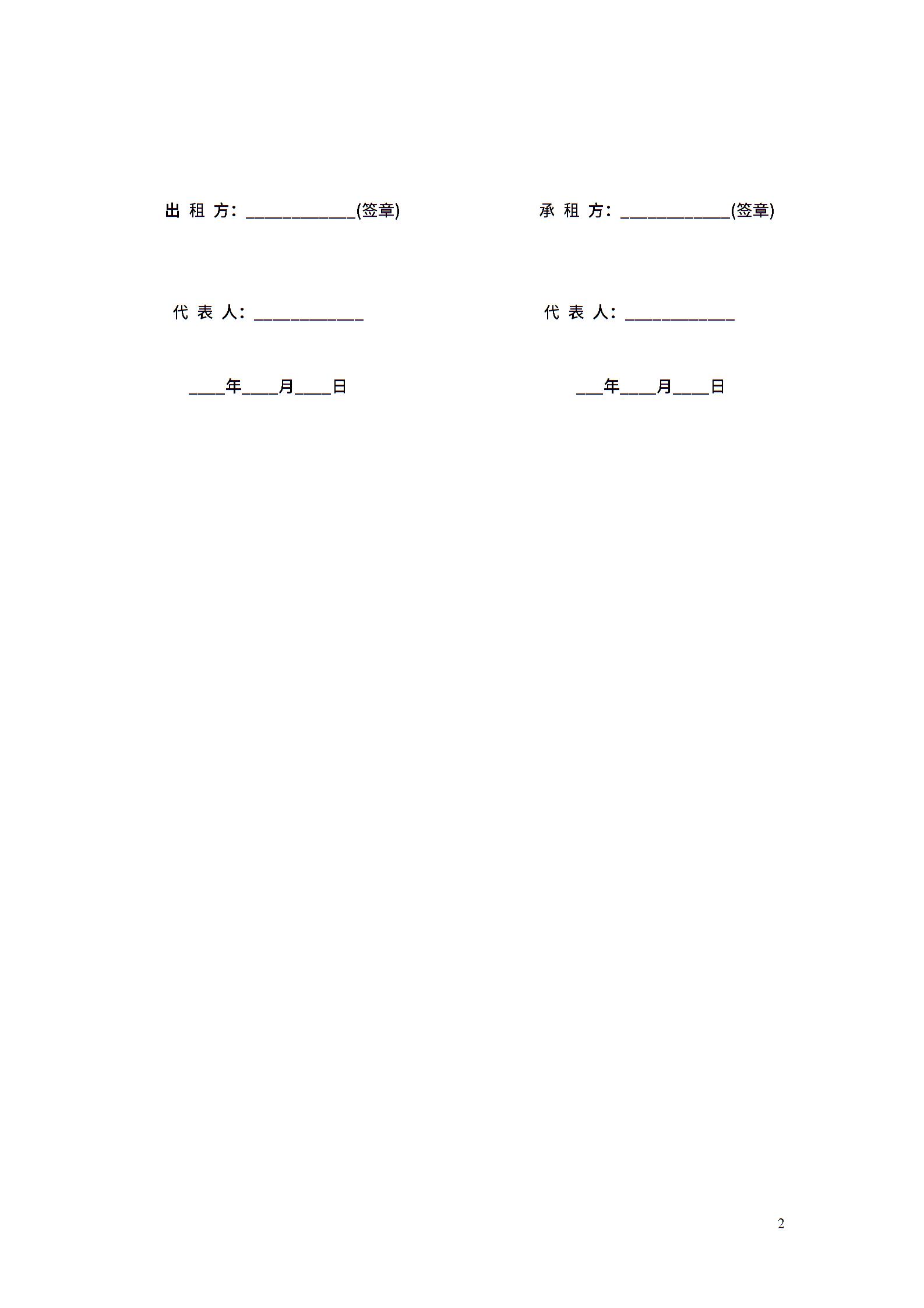 出 租 方：____________(签章)

代 表 人：____________

____年____月____日

承 租 方：____________(签章)

代 表 人：____________

___年____月____日

2